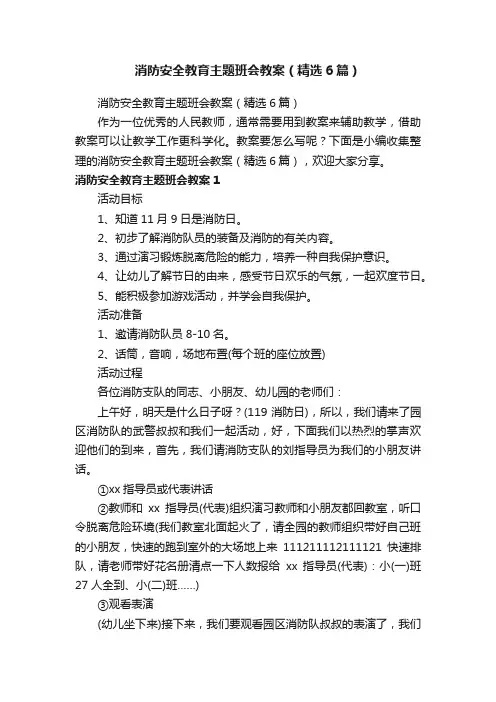 消防安全教育主题班会教案（精选6篇）

消防安全教育主题班会教案（精选6篇）

作为一位优秀的人民教师，通常需要用到教案来辅助教学，借助教案可以让教学工作更科学化。教案要怎么写呢？下面是小编收集整理的消防安全教育主题班会教案（精选6篇），欢迎大家分享。

消防安全教育主题班会教案1

活动目标

1、知道11月9日是消防日。

2、初步了解消防队员的装备及消防的有关内容。

3、通过演习锻炼脱离危险的能力，培养一种自我保护意识。

4、让幼儿了解节日的由来，感受节日欢乐的气氛，一起欢度节日。

5、能积极参加游戏活动，并学会自我保护。

活动准备

1、邀请消防队员8-10名。

2、话筒，音响，场地布置(每个班的座位放置)

活动过程

各位消防支队的同志、小朋友、幼儿园的老师们：

上午好，明天是什么日子呀？(119消防日)，所以，我们请来了园区消防队的武警叔叔和我们一起活动，好，下面我们以热烈的掌声欢迎他们的到来，首先，我们请消防支队的刘指导员为我们的小朋友讲话。

①xx指导员或代表讲话

②教师和 xx 指导员(代表)组织演习教师和小朋友都回教室，听口令脱离危险环境(我们教室北面起火了，请全园的教师组织带好自己班的小朋友，快速的跑到室外的大场地上来 111211112111121 快速排队，请老师带好花名册清点一下人数报给 xx 指导员(代表)：小(一)班27人全到、小(二)班......)

③观看表演

(幼儿坐下来)接下来，我们要观看园区消防队叔叔的表演了，我们